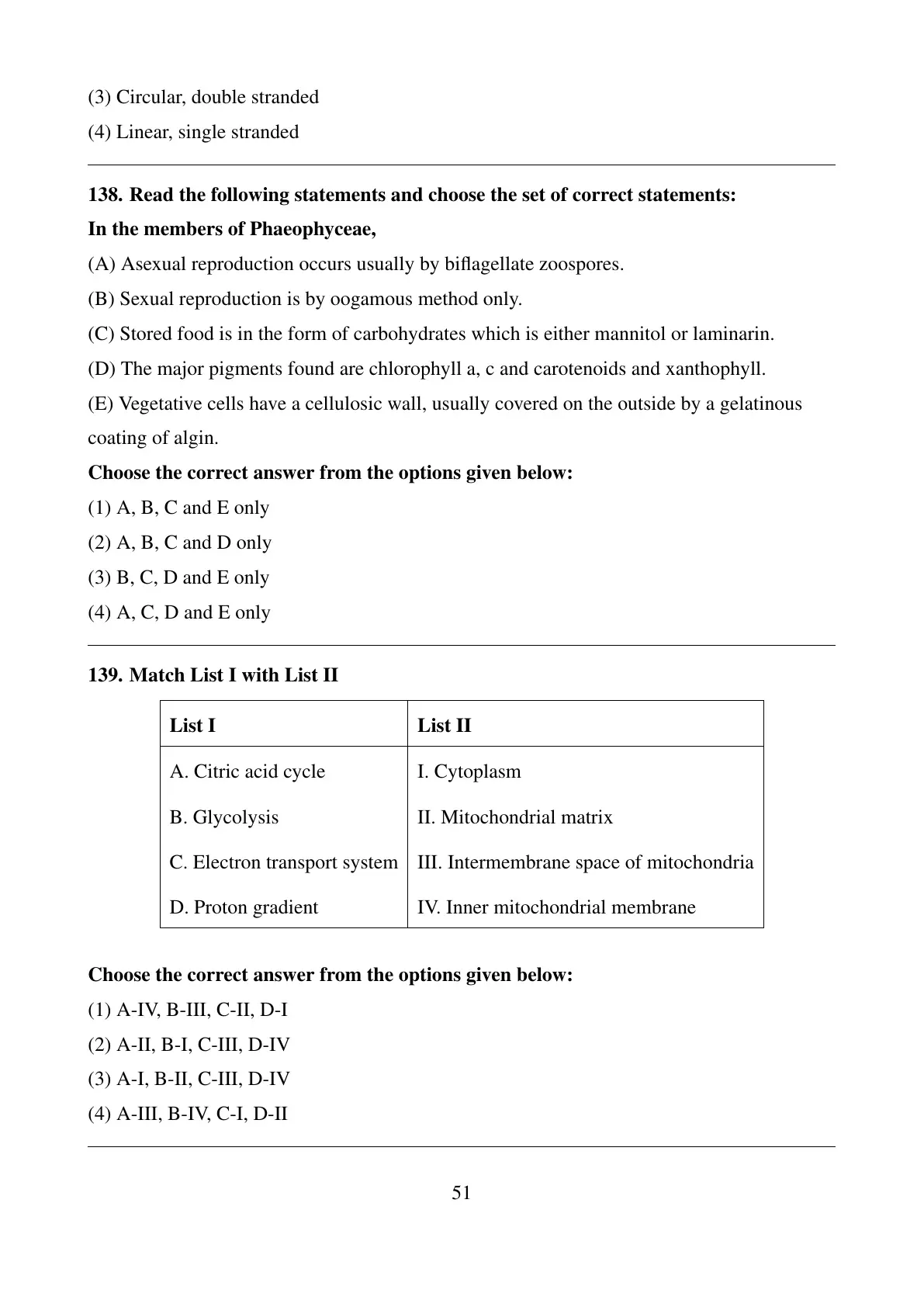 (3) Circular, double stranded
(4) Linear, single stranded

138. Read the following statements and choose the set of correct statements:
In the members of Phaeophyceae,
(A) Asexual reproduction occurs usually by biflagellate zoospores.
(B) Sexual reproduction is by oogamous method only.
(C) Stored food is in the form of carbohydrates which is either mannitol or laminarin.
(D) The major pigments found are chlorophyll a, c and carotenoids and xanthophyll.
(E) Vegetative cells have a cellulosic wall, usually covered on the outside by a gelatinous coating of algin.
Choose the correct answer from the options given below:
(1) A, B, C and E only
(2) A, B, C and D only
(3) B, C, D and E only
(4) A, C, D and E only

139. Match List I with List II

| List I | List II |
|---|---|
| A. Citric acid cycle | I. Cytoplasm |
| B. Glycolysis | II. Mitochondrial matrix |
| C. Electron transport system | III. Intermembrane space of mitochondria |
| D. Proton gradient | IV. Inner mitochondrial membrane |

Choose the correct answer from the options given below:
(1) A-IV, B-III, C-II, D-I
(2) A-II, B-I, C-III, D-IV
(3) A-I, B-II, C-III, D-IV
(4) A-III, B-IV, C-I, D-II

51